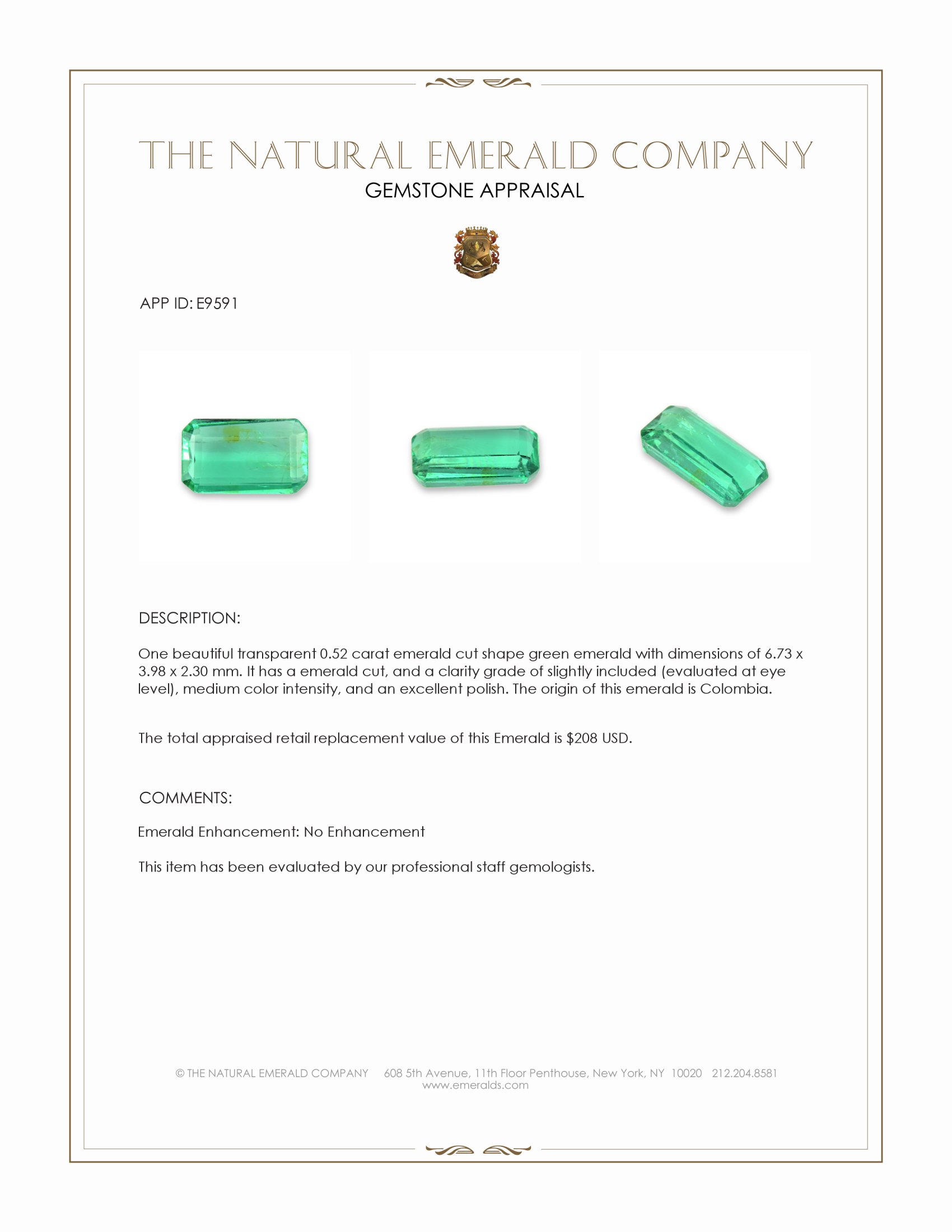 THE NATURAL EMERALD COMPANY
GEMSTONE APPRAISAL

APP ID: E9591

DESCRIPTION:

One beautiful transparent 0.52 carat emerald cut shape green emerald with dimensions of 6.73 x 3.98 x 2.30 mm. It has a emerald cut, and a clarity grade of slightly included (evaluated at eye level), medium color intensity, and an excellent polish. The origin of this emerald is Colombia.

The total appraised retail replacement value of this Emerald is $208 USD.

COMMENTS:

Emerald Enhancement: No Enhancement

This item has been evaluated by our professional staff gemologists.

© THE NATURAL EMERALD COMPANY 608 5th Avenue, 11th Floor Penthouse, New York, NY 10020 212.204.8581
www.emeralds.com